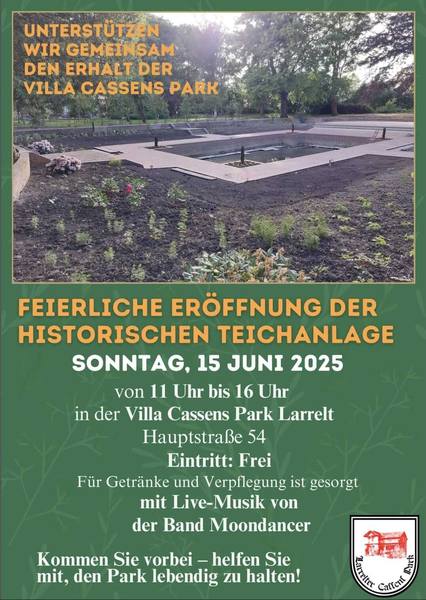 UNTERSTÜTZEN WIR GEMEINSAM DEN ERHALT DER VILLA CASSENS PARK

FEIERLICHE ERÖFFNUNG DER HISTORISCHEN TEICHANLAGE

SONNTAG, 15 JUNI 2025

von 11 Uhr bis 16 Uhr
in der Villa Cassens Park Larrelt
Hauptstraße 54
Eintritt: Frei
Für Getränke und Verpflegung ist gesorgt
mit Live-Musik von
der Band Moondancer

Kommen Sie vorbei – helfen Sie mit, den Park lebendig zu halten!

Larrelter Cassens Park